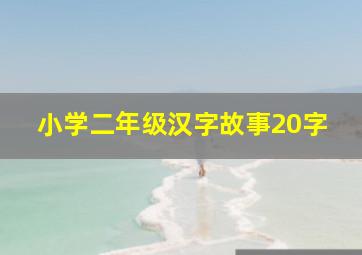 小学二年级汉字故事20字